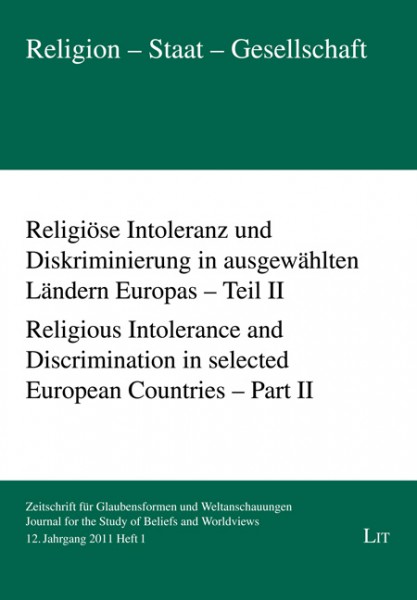 Religion – Staat – Gesellschaft

Religiöse Intoleranz und Diskriminierung in ausgewählten Ländern Europas – Teil II

Religious Intolerance and Discrimination in selected European Countries – Part II

Zeitschrift für Glaubensformen und Weltanschauungen
Journal for the Study of Beliefs and Worldviews
12. Jahrgang 2011 Heft 1

LIT